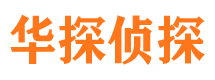 华探侦探